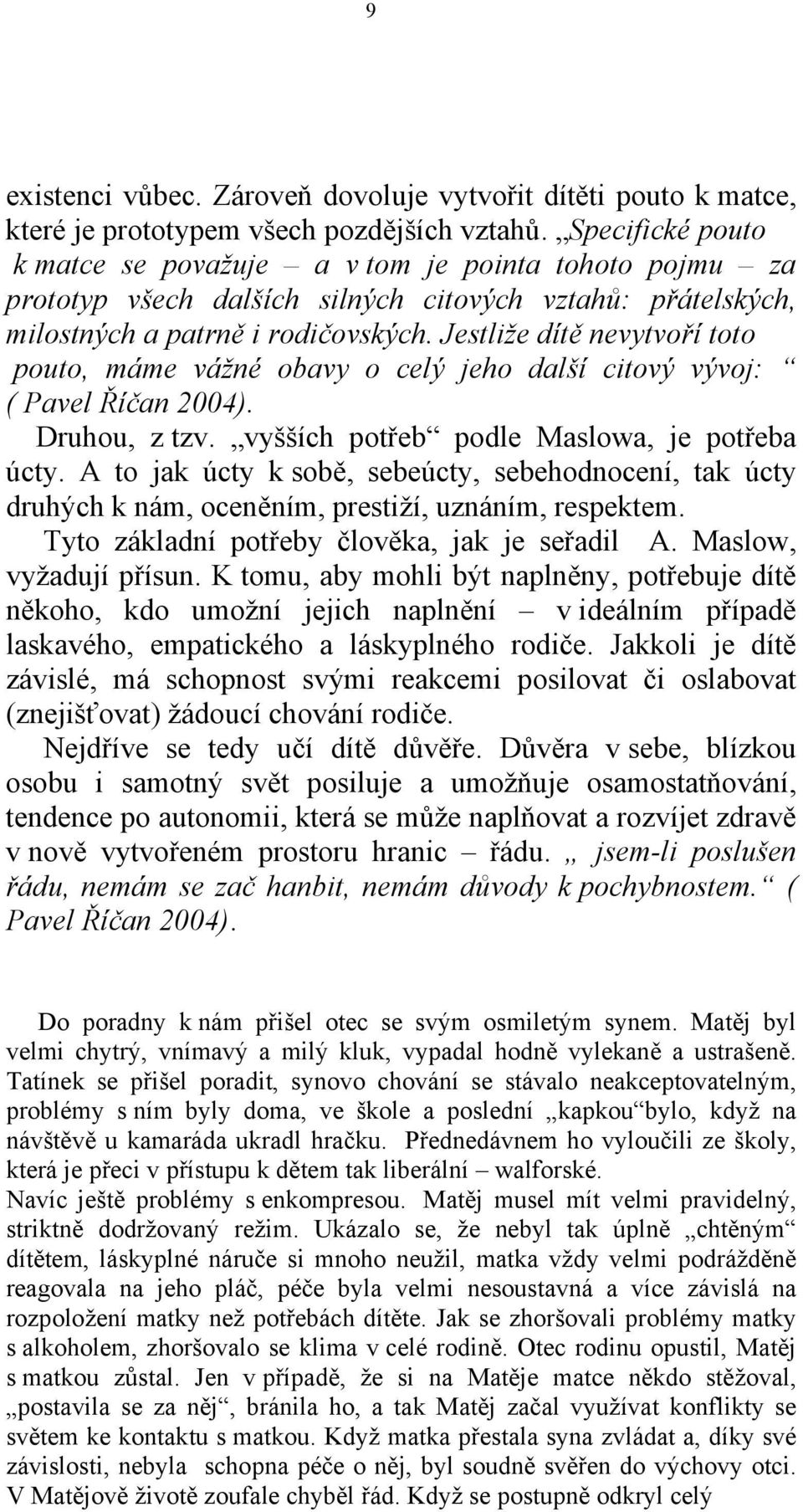 9

existenci vůbec. Zároveň dovoluje vytvořit dítěti pouto k matce, které je prototypem všech pozdějších vztahů. „Specifické pouto k matce se považuje – a v tom je pointa tohoto pojmu – za prototyp všech dalších silných citových vztahů: přátelských, milostných a patrně i rodičovských. Jestliže dítě nevytvoří toto pouto, máme vážné obavy o celý jeho další citový vývoj: “ ( Pavel Říčan 2004).

Druhou, z tzv. „vyšších potřeb“ podle Maslowa, je potřeba úcty. A to jak úcty k sobě, sebeúcty, sebehodnocení, tak úcty druhých k nám, oceněním, prestiží, uznáním, respektem.

Tyto základní potřeby člověka, jak je seřadil A. Maslow, vyžadují přísun. K tomu, aby mohli být naplněny, potřebuje dítě někoho, kdo umožní jejich naplnění – v ideálním případě laskavého, empatického a láskyplného rodiče. Jakkoli je dítě závislé, má schopnost svými reakcemi posilovat či oslabovat (znejišťovat) žádoucí chování rodiče.

Nejdříve se tedy učí dítě důvěře. Důvěra v sebe, blízkou osobu i samotný svět posiluje a umožňuje osamostatňování, tendence po autonomii, která se může naplňovat a rozvíjet zdravě v nově vytvořeném prostoru hranic – řádu. „ jsem-li poslušen řádu, nemám se zač hanbit, nemám důvody k pochybnostem.“ ( Pavel Říčan 2004).

Do poradny k nám přišel otec se svým osmiletým synem. Matěj byl velmi chytrý, vnímavý a milý kluk, vypadal hodně vylekaně a ustrašeně. Tatínek se přišel poradit, synovo chování se stávalo neakceptovatelným, problémy s ním byly doma, ve škole a poslední „kapkou“bylo, když na návštěvě u kamaráda ukradl hračku. Přednedávnem ho vyloučili ze školy, která je přeci v přístupu k dětem tak liberální – walforské.
Navíc ještě problémy s enkompresou. Matěj musel mít velmi pravidelný, striktně dodržovaný režim. Ukázalo se, že nebyl tak úplně „chtěným“ dítětem, láskyplné náruče si mnoho neužil, matka vždy velmi podrážděně reagovala na jeho pláč, péče byla velmi nesoustavná a více závislá na rozpoložení matky než potřebách dítěte. Jak se zhoršovali problémy matky s alkoholem, zhoršovalo se klima v celé rodině. Otec rodinu opustil, Matěj s matkou zůstal. Jen v případě, že si na Matěje matce někdo stěžoval, „postavila se za něj“, bránila ho, a tak Matěj začal využívat konflikty se světem ke kontaktu s matkou. Když matka přestala syna zvládat a, díky své závislosti, nebyla schopna péče o něj, byl soudně svěřen do výchovy otci. V Matějově životě zoufale chyběl řád. Když se postupně odkryl celý